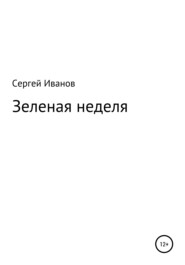 Сергей Иванов

Зеленая неделя

12+